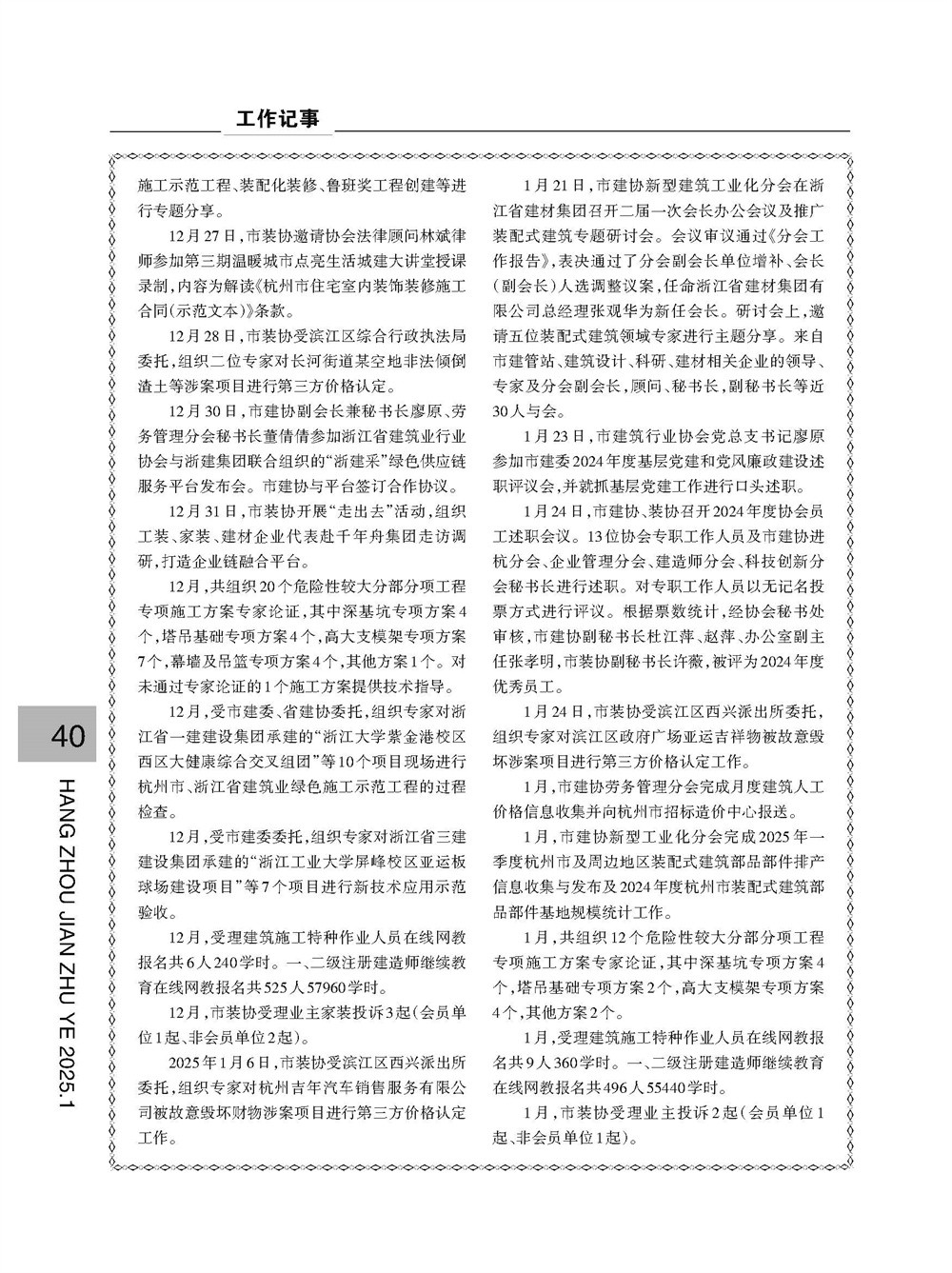 工作记事

施工示范工程、装配化装修、鲁班奖工程创建等进行专题分享。

12月27日，市装协邀请协会法律顾问林斌律师参加第三期温暖城市点亮生活城建大讲堂授课录制，内容为解读《杭州市住宅室内装饰装修施工合同(示范文本)》条款。

12月28日，市装协受滨江区综合行政执法局委托，组织二位专家对长河街道某空地非法倾倒渣土等涉案项目进行第三方价格认定。

12月30日，市建协副会长兼秘书长廖原、劳务管理分会秘书长董倩倩参加浙江省建筑业行业协会与浙建集团联合组织的“浙建采”绿色供应链服务平台发布会。市建协与平台签订合作协议。

12月31日，市装协开展“走出去”活动，组织工装、家装、建材企业代表赴千年舟集团走访调研，打造企业链融合平台。

12月，共组织20个危险性较大分部分项工程专项施工方案专家论证，其中深基坑专项方案4个，塔吊基础专项方案4个，高大支模架专项方案7个，幕墙及吊篮专项方案4个，其他方案1个。对未通过专家论证的1个施工方案提供技术指导。

12月，受市建委、省建协委托，组织专家对浙江省一建建设集团承建的“浙江大学紫金港校区西区大健康综合交叉组团”等10个项目现场进行杭州市、浙江省建筑业绿色施工示范工程的过程检查。

12月，受市建委委托，组织专家对浙江省三建建设集团承建的“浙江工业大学屏峰校区亚运板球场建设项目”等7个项目进行新技术应用示范验收。

12月，受理建筑施工特种作业人员在线网教报名共6人240学时。一、二级注册建造师继续教育在线网教报名共525人57960学时。

12月，市装协受理业主家装投诉3起(会员单位1起、非会员单位2起)。

2025年1月6日，市装协受滨江区西兴派出所委托，组织专家对杭州吉年汽车销售服务有限公司被故意毁坏财物涉案项目进行第三方价格认定工作。

1月21日，市建协新型建筑工业化分会在浙江省建材集团召开二届一次会长办公会议及推广装配式建筑专题研讨会。会议审议通过《分会工作报告》，表决通过了分会副会长单位增补、会长(副会长)人选调整议案，任命浙江省建材集团有限公司总经理张观华为新任会长。研讨会上，邀请五位装配式建筑领域专家进行主题分享。来自市建管站、建筑设计、科研、建材相关企业的领导、专家及分会副会长，顾问、秘书长，副秘书长等近30人与会。

1月23日，市建筑行业协会党总支书记廖原参加市建委2024年度基层党建和党风廉政建设述职评议会，并就抓基层党建工作进行口头述职。

1月24日，市建协、装协召开2024年度协会员工述职会议。13位协会专职工作人员及市建协进杭分会、企业管理分会、建造师分会、科技创新分会秘书长进行述职。对专职工作人员以无记名投票方式进行评议。根据票数统计，经协会秘书处审核，市建协副秘书长杜江萍、赵萍、办公室副主任张孝明，市装协副秘书长许薇，被评为2024年度优秀员工。

1月24日，市装协受滨江区西兴派出所委托，组织专家对滨江区政府广场亚运吉祥物被故意毁坏涉案项目进行第三方价格认定工作。

1月，市建协劳务管理分会完成月度建筑人工价格信息收集并向杭州市招标造价中心报送。

1月，市建协新型工业化分会完成2025年一季度杭州市及周边地区装配式建筑部品部件排产信息收集与发布及2024年度杭州市装配式建筑部品部件基地规模统计工作。

1月，共组织12个危险性较大分部分项工程专项施工方案专家论证，其中深基坑专项方案4个，塔吊基础专项方案2个，高大支模架专项方案4个，其他方案2个。

1月，受理建筑施工特种作业人员在线网教报名共9人360学时。一、二级注册建造师继续教育在线网教报名共496人55440学时。

1月，市装协受理业主投诉2起(会员单位1起、非会员单位1起)。

40

HANG ZHOU JIAN ZHU YE 2025.1